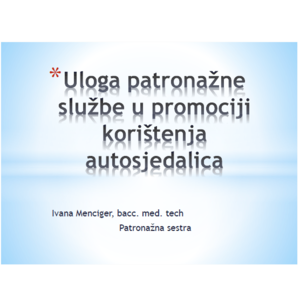 *Uloga patronažne službe u promociji korištenja autosjedalica

Ivana Menciger, bacc. med. tech
Patronažna sestra